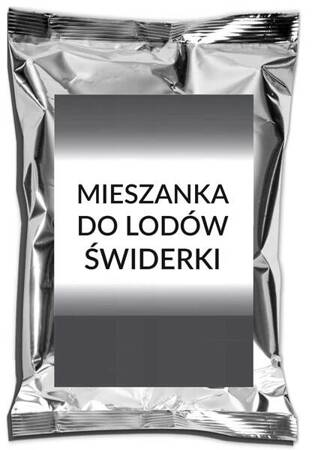 MIESZANKA DO LODÓW ŚWIDERKI